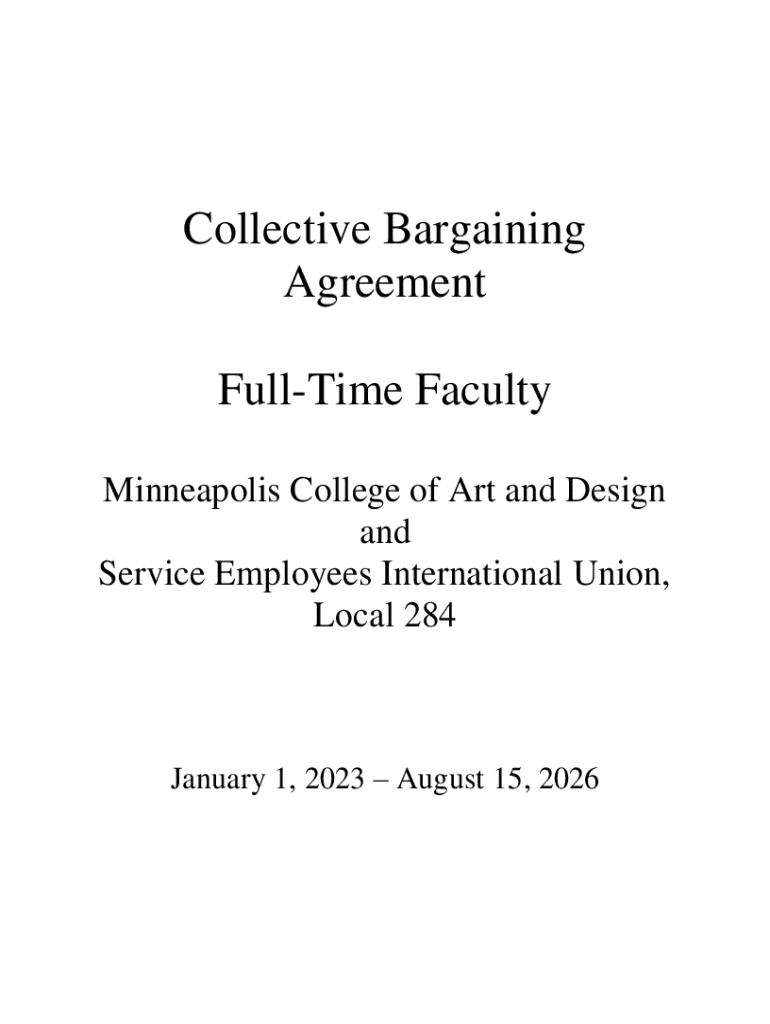 Collective Bargaining Agreement

Full-Time Faculty

Minneapolis College of Art and Design
and
Service Employees International Union,
Local 284

January 1, 2023 – August 15, 2026